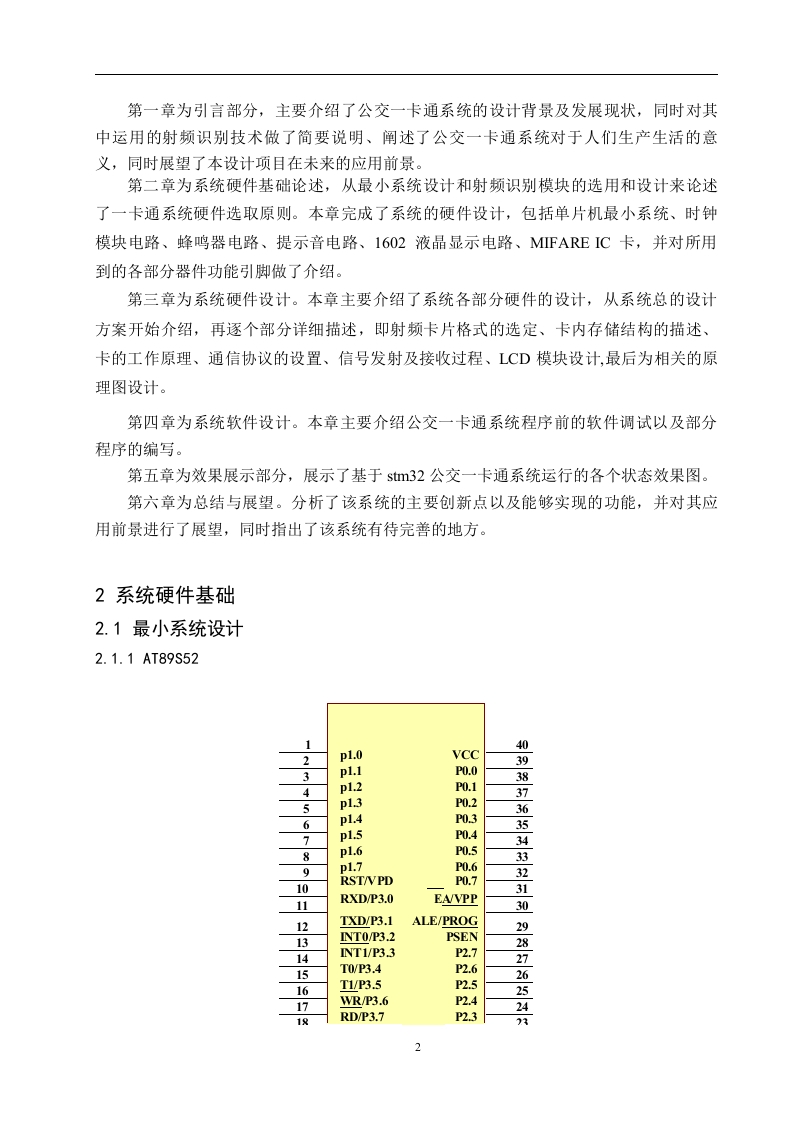 第一章为引言部分，主要介绍了公交一卡通系统的设计背景及发展现状，同时对其中运用的射频识别技术做了简要说明、阐述了公交一卡通系统对于人们生产生活的意义，同时展望了本设计项目在未来的应用前景。

第二章为系统硬件基础论述，从最小系统设计和射频识别模块的选用和设计来论述了一卡通系统硬件选取原则。本章完成了系统的硬件设计，包括单片机最小系统、时钟模块电路、蜂鸣器电路、提示音电路、1602 液晶显示电路、MIFARE IC 卡，并对所用到的各部分器件功能引脚做了介绍。

第三章为系统硬件设计。本章主要介绍了系统各部分硬件的设计，从系统总的设计方案开始介绍，再逐个部分详细描述，即射频卡片格式的选定、卡内存储结构的描述、卡的工作原理、通信协议的设置、信号发射及接收过程、LCD 模块设计,最后为相关的原理图设计。

第四章为系统软件设计。本章主要介绍公交一卡通系统程序前的软件调试以及部分程序的编写。

第五章为效果展示部分，展示了基于 stm32 公交一卡通系统运行的各个状态效果图。

第六章为总结与展望。分析了该系统的主要创新点以及能够实现的功能，并对其应用前景进行了展望，同时指出了该系统有待完善的地方。

2 系统硬件基础

2.1 最小系统设计

2.1.1 AT89S52

1 2 3 4 5 6 7 8 9 10 11 12 13 14 15 16 17 18

p1.0
p1.1
p1.2
p1.3
p1.4
p1.5
p1.6
p1.7
RST/VPD
RXD/P3.0
TXD/P3.1
INT0/P3.2
INT1/P3.3
T0/P3.4
T1/P3.5
WR/P3.6
RD/P3.7

VCC
P0.0
P0.1
P0.2
P0.3
P0.4
P0.5
P0.6
P0.7
EA/VPP
ALE/PROG
PSEN
P2.7
P2.6
P2.5
P2.4
P2.3

40 39 38 37 36 35 34 33 32 31 30 29 28 27 26 25 24 23

2